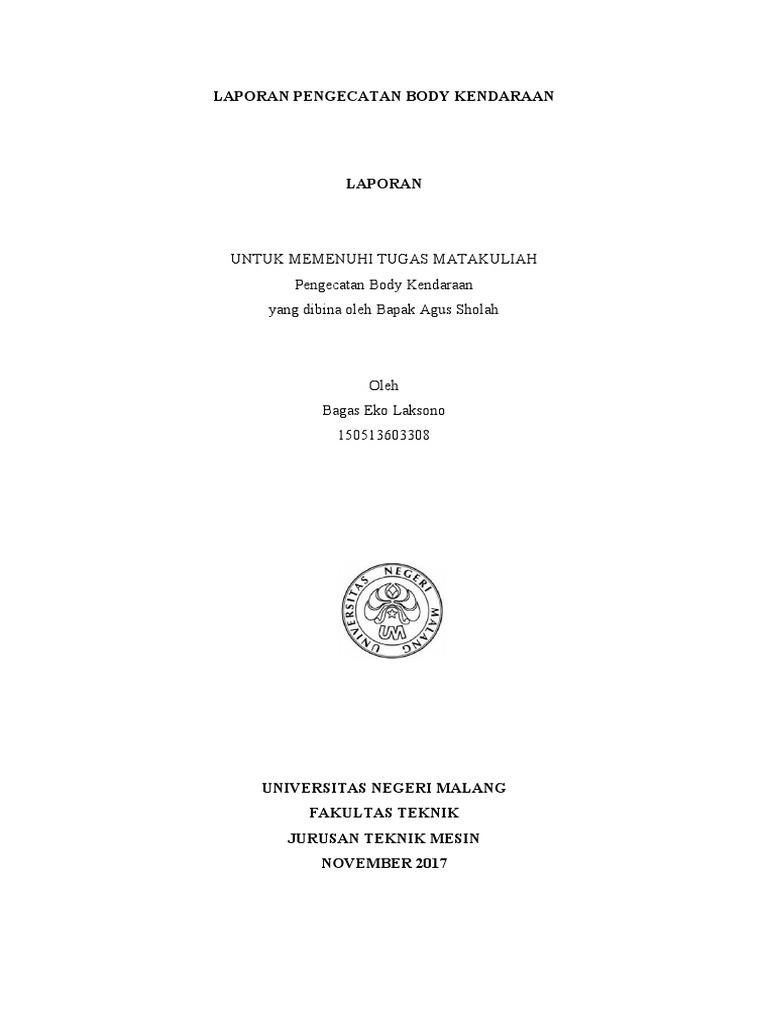 LAPORAN PENGECATAN BODY KENDARAAN

LAPORAN

UNTUK MEMENUHI TUGAS MATAKULIAH
Pengecatan Body Kendaraan
yang dibina oleh Bapak Agus Sholah

Oleh
Bagas Eko Laksono
150513603308

UNIVERSITAS NEGERI MALANG
UM

UNIVERSITAS NEGERI MALANG
FAKULTAS TEKNIK
JURUSAN TEKNIK MESIN
NOVEMBER 2017